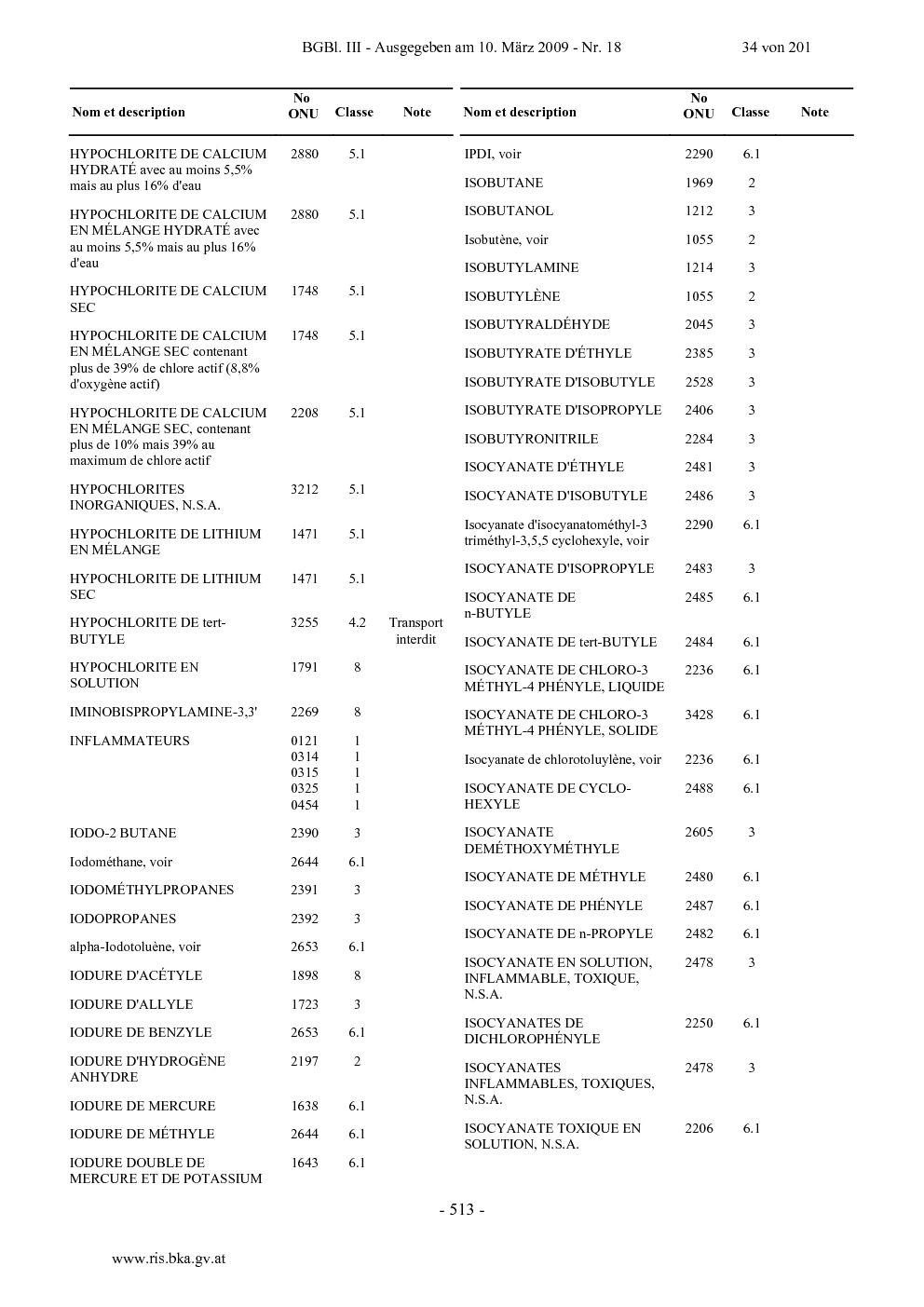 BGBl. III - Ausgegeben am 10. März 2009 - Nr. 18 34 von 201

| Nom et description | No ONU | Classe | Note |
|---|---|---|---|
| HYPOCHLORITE DE CALCIUM HYDRATÉ avec au moins 5,5% mais au plus 16% d'eau | 2880 | 5.1 | |
| HYPOCHLORITE DE CALCIUM EN MÉLANGE HYDRATÉ avec au moins 5,5% mais au plus 16% d'eau | 2880 | 5.1 | |
| HYPOCHLORITE DE CALCIUM SEC | 1748 | 5.1 | |
| HYPOCHLORITE DE CALCIUM EN MÉLANGE SEC contenant plus de 39% de chlore actif (8,8% d'oxygène actif) | 1748 | 5.1 | |
| HYPOCHLORITE DE CALCIUM EN MÉLANGE SEC, contenant plus de 10% mais 39% au maximum de chlore actif | 2208 | 5.1 | |
| HYPOCHLORITES INORGANIQUES, N.S.A. | 3212 | 5.1 | |
| HYPOCHLORITE DE LITHIUM EN MÉLANGE | 1471 | 5.1 | |
| HYPOCHLORITE DE LITHIUM SEC | 1471 | 5.1 | |
| HYPOCHLORITE DE tert-BUTYLE | 3255 | 4.2 | Transport interdit |
| HYPOCHLORITE EN SOLUTION | 1791 | 8 | |
| IMINOBISPROPYLAMINE-3,3' | 2269 | 8 | |
| INFLAMMATEURS | 0121 | 1 | |
| | 0314 | 1 | |
| | 0315 | 1 | |
| | 0325 | 1 | |
| | 0454 | 1 | |
| IODO-2 BUTANE | 2390 | 3 | |
| Iodométhane, voir | 2644 | 6.1 | |
| IODOMÉTHYLPROPANES | 2391 | 3 | |
| IODOPROPANES | 2392 | 3 | |
| alpha-Iodotoluène, voir | 2653 | 6.1 | |
| IODURE D'ACÉTYLE | 1898 | 8 | |
| IODURE D'ALLYLE | 1723 | 3 | |
| IODURE DE BENZYLE | 2653 | 6.1 | |
| IODURE D'HYDROGÈNE ANHYDRE | 2197 | 2 | |
| IODURE DE MERCURE | 1638 | 6.1 | |
| IODURE DE MÉTHYLE | 2644 | 6.1 | |
| IODURE DOUBLE DE MERCURE ET DE POTASSIUM | 1643 | 6.1 | |

| Nom et description | No ONU | Classe | Note |
|---|---|---|---|
| IPDI, voir | 2290 | 6.1 | |
| ISOBUTANE | 1969 | 2 | |
| ISOBUTANOL | 1212 | 3 | |
| Isobutène, voir | 1055 | 2 | |
| ISOBUTYLAMINE | 1214 | 3 | |
| ISOBUTYLÈNE | 1055 | 2 | |
| ISOBUTYRALDÉHYDE | 2045 | 3 | |
| ISOBUTYRATE D'ÉTHYLE | 2385 | 3 | |
| ISOBUTYRATE D'ISOBUTYLE | 2528 | 3 | |
| ISOBUTYRATE D'ISOPROPYLE | 2406 | 3 | |
| ISOBUTYRONITRILE | 2284 | 3 | |
| ISOCYANATE D'ÉTHYLE | 2481 | 3 | |
| ISOCYANATE D'ISOBUTYLE | 2486 | 3 | |
| Isocyanate d'isocyanatométhyl-3 triméthyl-3,5,5 cyclohexyle, voir | 2290 | 6.1 | |
| ISOCYANATE D'ISOPROPYLE | 2483 | 3 | |
| ISOCYANATE DE n-BUTYLE | 2485 | 6.1 | |
| ISOCYANATE DE tert-BUTYLE | 2484 | 6.1 | |
| ISOCYANATE DE CHLORO-3 MÉTHYL-4 PHÉNYLE, LIQUIDE | 2236 | 6.1 | |
| ISOCYANATE DE CHLORO-3 MÉTHYL-4 PHÉNYLE, SOLIDE | 3428 | 6.1 | |
| Isocyanate de chlorotoluylène, voir | 2236 | 6.1 | |
| ISOCYANATE DE CYCLOHEXYLE | 2488 | 6.1 | |
| ISOCYANATE DEMÉTHOXYMÉTHYLE | 2605 | 3 | |
| ISOCYANATE DE MÉTHYLE | 2480 | 6.1 | |
| ISOCYANATE DE PHÉNYLE | 2487 | 6.1 | |
| ISOCYANATE DE n-PROPYLE | 2482 | 6.1 | |
| ISOCYANATE EN SOLUTION, INFLAMMABLE, TOXIQUE, N.S.A. | 2478 | 3 | |
| ISOCYANATES DE DICHLOROPHÉNYLE | 2250 | 6.1 | |
| ISOCYANATES INFLAMMABLES, TOXIQUES, N.S.A. | 2478 | 3 | |
| ISOCYANATE TOXIQUE EN SOLUTION, N.S.A. | 2206 | 6.1 | |

- 513 -

www.ris.bka.gv.at